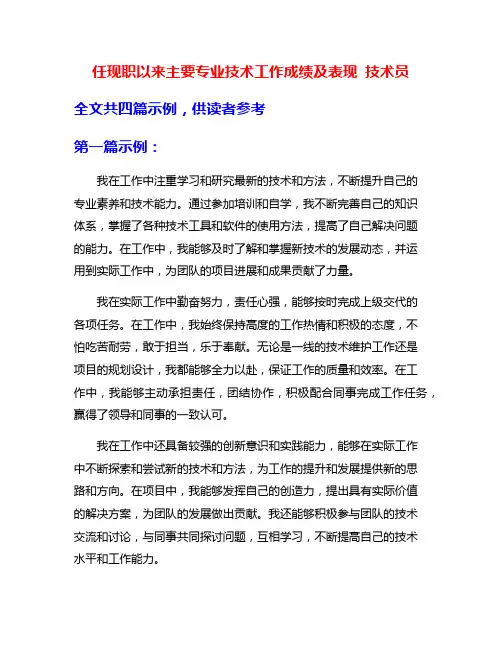 任现职以来主要专业技术工作成绩及表现 技术员

全文共四篇示例，供读者参考

第一篇示例：

我在工作中注重学习和研究最新的技术和方法，不断提升自己的专业素养和技术能力。通过参加培训和自学，我不断完善自己的知识体系，掌握了各种技术工具和软件的使用方法，提高了自己解决问题的能力。在工作中，我能够及时了解和掌握新技术的发展动态，并运用到实际工作中，为团队的项目进展和成果贡献了力量。

我在实际工作中勤奋努力，责任心强，能够按时完成上级交代的各项任务。在工作中，我始终保持高度的工作热情和积极的态度，不怕吃苦耐劳，敢于担当，乐于奉献。无论是一线的技术维护工作还是项目的规划设计，我都能够全力以赴，保证工作的质量和效率。在工作中，我能够主动承担责任，团结协作，积极配合同事完成工作任务，赢得了领导和同事的一致认可。

我在工作中还具备较强的创新意识和实践能力，能够在实际工作中不断探索和尝试新的技术和方法，为工作的提升和发展提供新的思路和方向。在项目中，我能够发挥自己的创造力，提出具有实际价值的解决方案，为团队的发展做出贡献。我还能够积极参与团队的技术交流和讨论，与同事共同探讨问题，互相学习，不断提高自己的技术水平和工作能力。